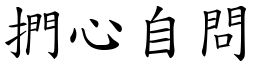 捫心自問